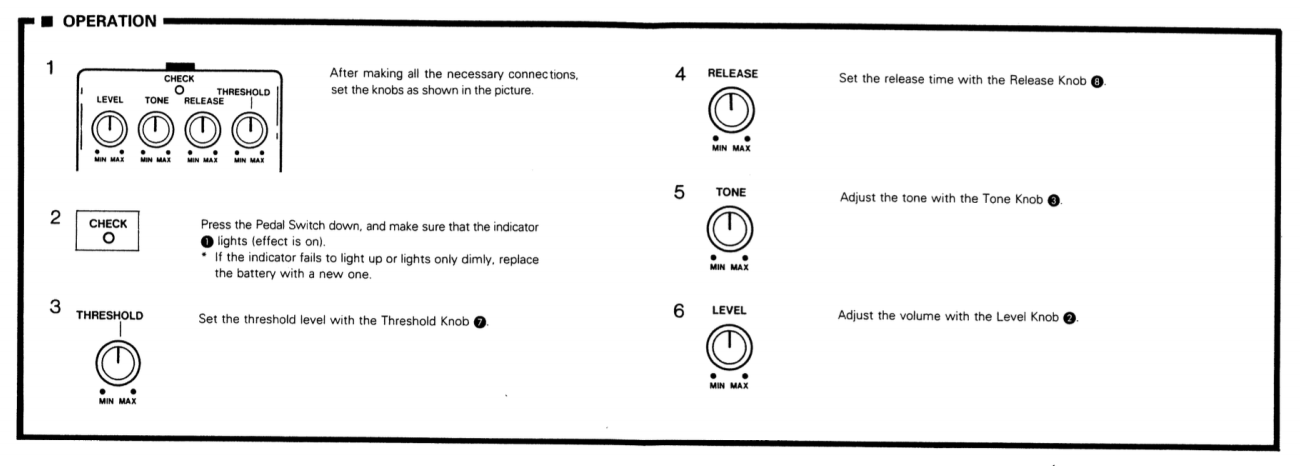 ■ OPERATION

1

CHECK

LEVEL TONE RELEASE THRESHOLD

MIN MAX MIN MAX MIN MAX MIN MAX

After making all the necessary connections, set the knobs as shown in the picture.

2

CHECK

Press the Pedal Switch down, and make sure that the indicator ❶ lights (effect is on).
* If the indicator fails to light up or lights only dimly, replace the battery with a new one.

3

THRESHOLD

MIN MAX

Set the threshold level with the Threshold Knob ❼.

4

RELEASE

MIN MAX

Set the release time with the Release Knob ❽.

5

TONE

MIN MAX

Adjust the tone with the Tone Knob ❸.

6

LEVEL

MIN MAX

Adjust the volume with the Level Knob ❷.